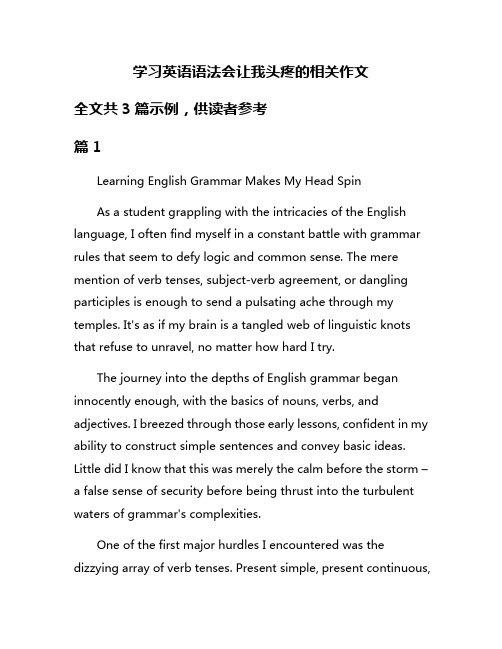 学习英语语法会让我头疼的相关作文

全文共 3 篇示例，供读者参考

篇 1

Learning English Grammar Makes My Head Spin

As a student grappling with the intricacies of the English language, I often find myself in a constant battle with grammar rules that seem to defy logic and common sense. The mere mention of verb tenses, subject-verb agreement, or dangling participles is enough to send a pulsating ache through my temples. It's as if my brain is a tangled web of linguistic knots that refuse to unravel, no matter how hard I try.

The journey into the depths of English grammar began innocently enough, with the basics of nouns, verbs, and adjectives. I breezed through those early lessons, confident in my ability to construct simple sentences and convey basic ideas. Little did I know that this was merely the calm before the storm – a false sense of security before being thrust into the turbulent waters of grammar's complexities.

One of the first major hurdles I encountered was the dizzying array of verb tenses. Present simple, present continuous,